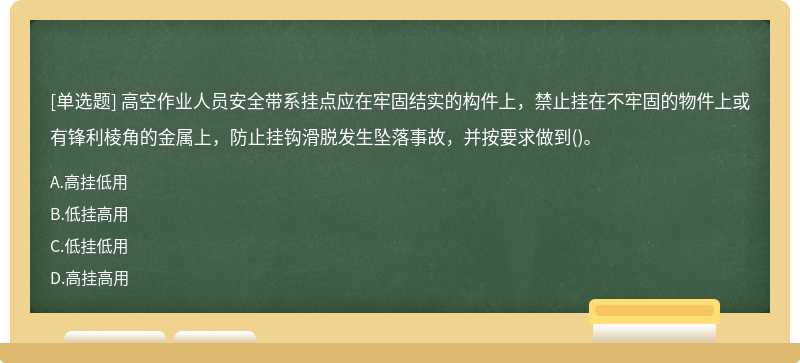 [单选题] 高空作业人员安全带系挂点应在牢固结实的构件上，禁止挂在不牢固的物件上或有锋利棱角的金属上，防止挂钩滑脱发生坠落事故，并按要求做到()。

A.高挂低用

B.低挂高用

C.低挂低用

D.高挂高用